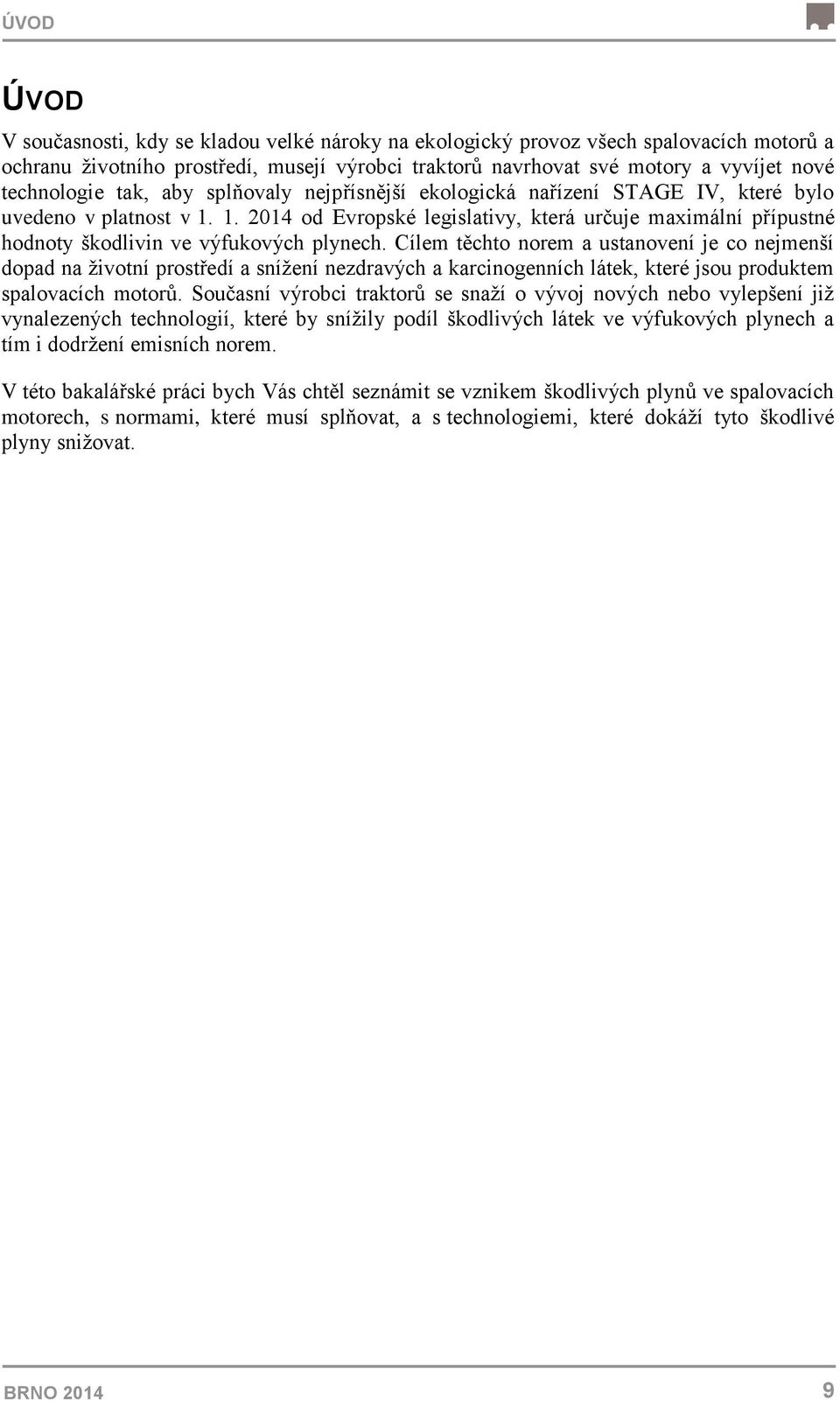 ÚVOD

ÚVOD

V současnosti, kdy se kladou velké nároky na ekologický provoz všech spalovacích motorů a ochranu životního prostředí, musejí výrobci traktorů navrhovat své motory a vyvíjet nové technologie tak, aby splňovaly nejpřísnější ekologická nařízení STAGE IV, které bylo uvedeno v platnost v 1. 1. 2014 od Evropské legislativy, která určuje maximální přípustné hodnoty škodlivin ve výfukových plynech. Cílem těchto norem a ustanovení je co nejmenší dopad na životní prostředí a snížení nezdravých a karcinogenních látek, které jsou produktem spalovacích motorů. Současní výrobci traktorů se snaží o vývoj nových nebo vylepšení již vynalezených technologií, které by snížily podíl škodlivých látek ve výfukových plynech a tím i dodržení emisních norem.

V této bakalářské práci bych Vás chtěl seznámit se vznikem škodlivých plynů ve spalovacích motorech, s normami, které musí splňovat, a s technologiemi, které dokáží tyto škodlivé plyny snižovat.

BRNO 2014

9